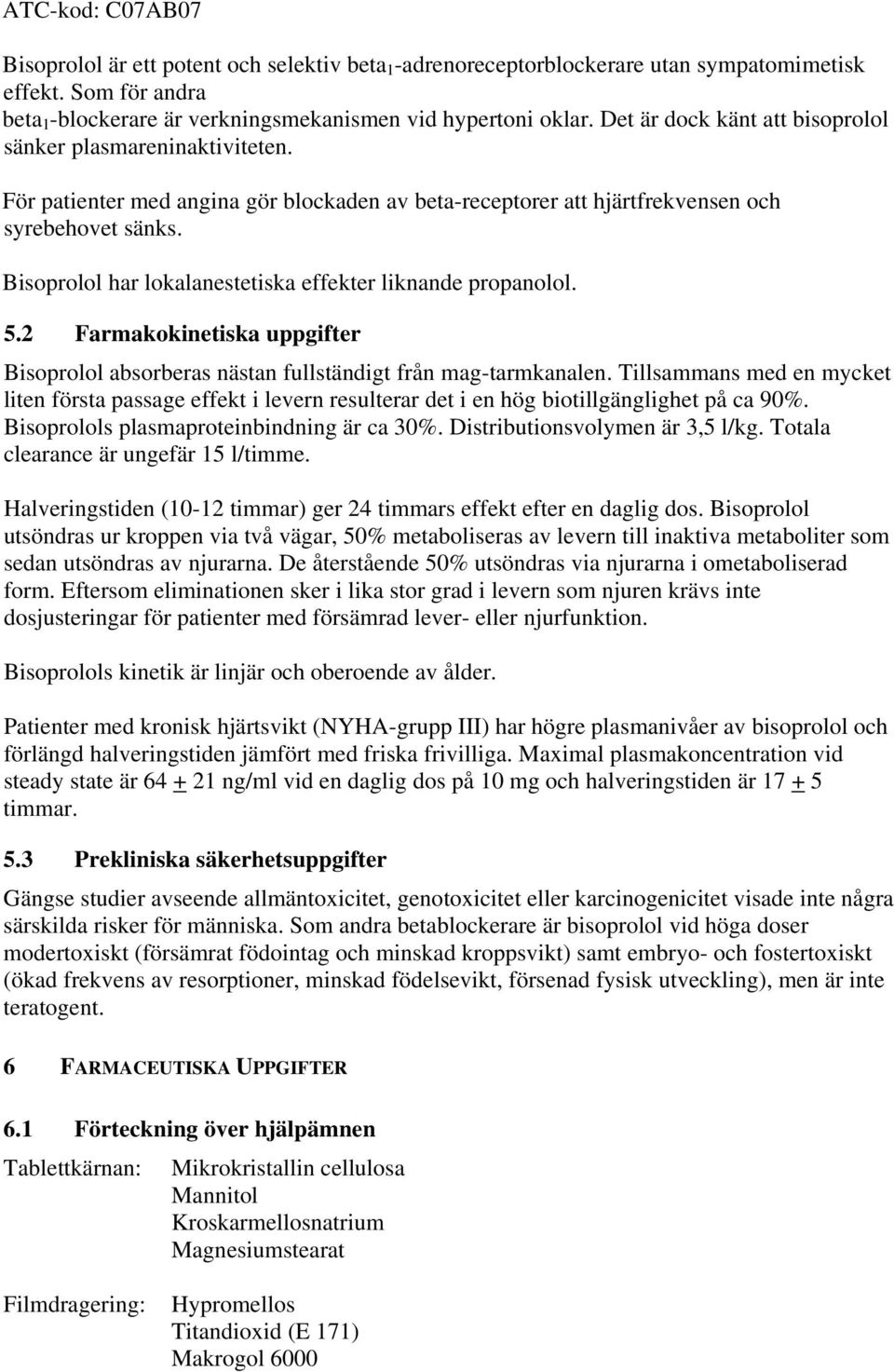 ATC-kod: C07AB07

Bisoprolol är ett potent och selektiv beta$_1$-adrenoreceptorblockerare utan sympatomimetisk effekt. Som för andra beta$_1$-blockerare är verkningsmekanismen vid hypertoni oklar. Det är dock känt att bisoprolol sänker plasmareninaktiviteten.

För patienter med angina gör blockaden av beta-receptorer att hjärtfrekvensen och syrebehovet sänks.

Bisoprolol har lokalanestetiska effekter liknande propanolol.

5.2 Farmakokinetiska uppgifter

Bisoprolol absorberas nästan fullständigt från mag-tarmkanalen. Tillsammans med en mycket liten första passage effekt i levern resulterar det i en hög biotillgänglighet på ca 90%. Bisoprolols plasmaproteinbindning är ca 30%. Distributionsvolymen är 3,5 l/kg. Totala clearance är ungefär 15 l/timme.

Halveringstiden (10-12 timmar) ger 24 timmars effekt efter en daglig dos. Bisoprolol utsöndras ur kroppen via två vägar, 50% metaboliseras av levern till inaktiva metaboliter som sedan utsöndras av njurarna. De återstående 50% utsöndras via njurarna i ometaboliserad form. Eftersom eliminationen sker i lika stor grad i levern som njuren krävs inte dosjusteringar för patienter med försämrad lever- eller njurfunktion.

Bisoprolols kinetik är linjär och oberoende av ålder.

Patienter med kronisk hjärtsvikt (NYHA-grupp III) har högre plasmanivåer av bisoprolol och förlängd halveringstiden jämfört med friska frivilliga. Maximal plasmakoncentration vid steady state är 64 $\pm$ 21 ng/ml vid en daglig dos på 10 mg och halveringstiden är 17 $\pm$ 5 timmar.

5.3 Prekliniska säkerhetsuppgifter

Gängse studier avseende allmäntoxicitet, genotoxicitet eller karcinogenicitet visade inte några särskilda risker för människa. Som andra betablockerare är bisoprolol vid höga doser modertoxiskt (försämrat födointag och minskad kroppsvikt) samt embryo- och fostertoxiskt (ökad frekvens av resorptioner, minskad födelsevikt, försenad fysisk utveckling), men är inte teratogent.

6 FARMACEUTISKA UPPGIFTER

6.1 Förteckning över hjälpämnen

Tablettkärnan: Mikrokristallin cellulosa
Mannitol
Kroskarmellosnatrium
Magnesiumstearat

Filmdragering: Hypromellos
Titandioxid (E 171)
Makrogol 6000